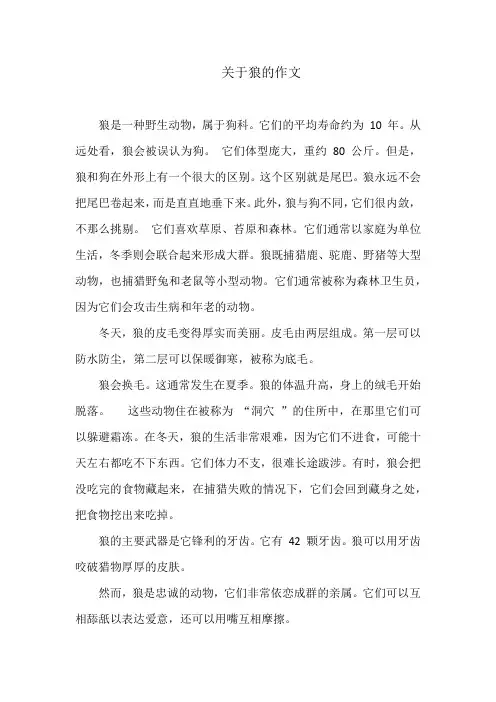 关于狼的作文

狼是一种野生动物，属于狗科。它们的平均寿命约为 10 年。从远处看，狼会被误认为狗。 它们体型庞大，重约 80 公斤。但是，狼和狗在外形上有一个很大的区别。这个区别就是尾巴。狼永远不会把尾巴卷起来，而是直直地垂下来。此外，狼与狗不同，它们很内敛，不那么挑剔。 它们喜欢草原、苔原和森林。它们通常以家庭为单位生活，冬季则会联合起来形成大群。狼既捕猎鹿、驼鹿、野猪等大型动物，也捕猎野兔和老鼠等小型动物。它们通常被称为森林卫生员，因为它们会攻击生病和年老的动物。

冬天，狼的皮毛变得厚实而美丽。皮毛由两层组成。第一层可以防水防尘，第二层可以保暖御寒，被称为底毛。

狼会换毛。这通常发生在夏季。狼的体温升高，身上的绒毛开始脱落。 这些动物住在被称为 “洞穴 ”的住所中，在那里它们可以躲避霜冻。在冬天，狼的生活非常艰难，因为它们不进食，可能十天左右都吃不下东西。它们体力不支，很难长途跋涉。有时，狼会把没吃完的食物藏起来，在捕猎失败的情况下，它们会回到藏身之处，把食物挖出来吃掉。

狼的主要武器是它锋利的牙齿。它有 42 颗牙齿。狼可以用牙齿咬破猎物厚厚的皮肤。

然而，狼是忠诚的动物，它们非常依恋成群的亲属。它们可以互相舔舐以表达爱意，还可以用嘴互相摩擦。